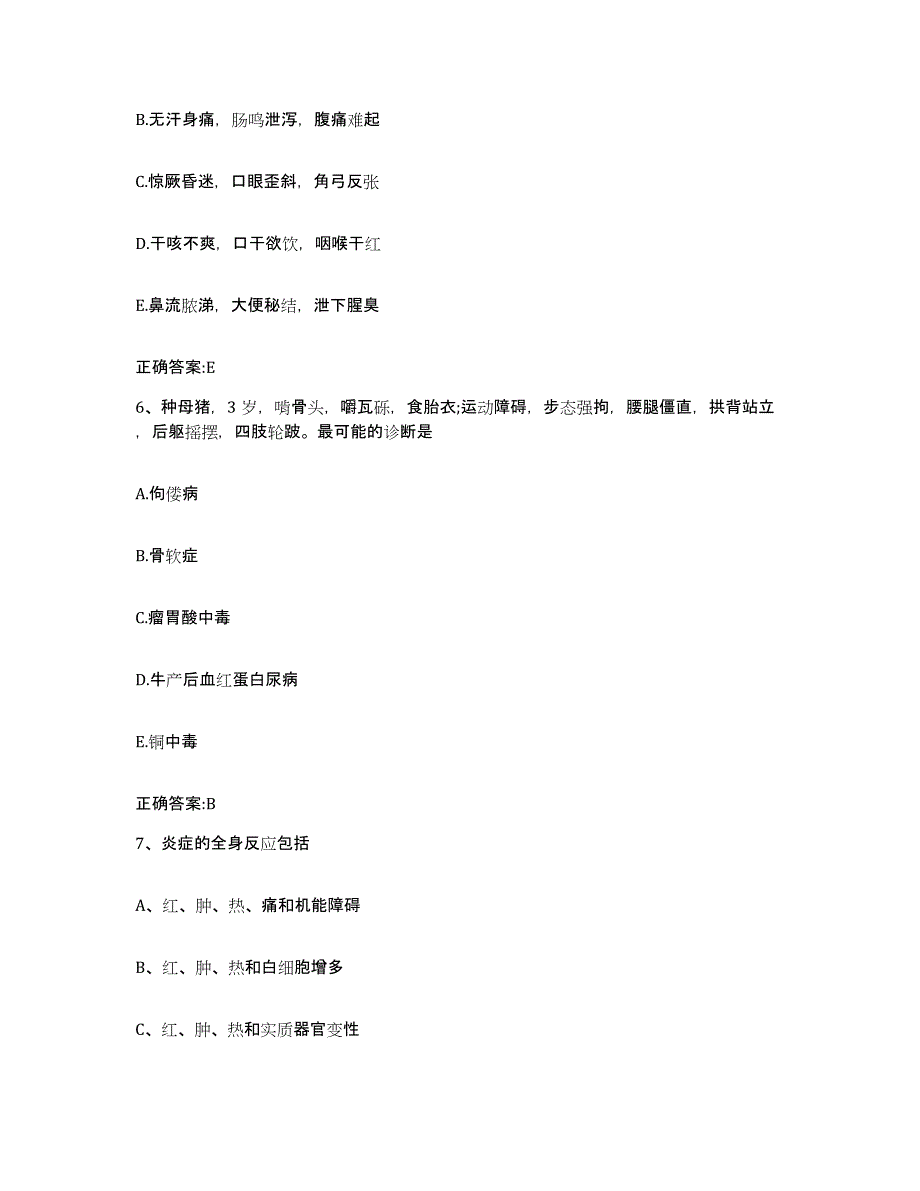 B.无汗身痛，肠鸣泄泻，腹痛难起

C.惊厥昏迷，口眼歪斜，角弓反张

D.干咳不爽，口干欲饮，咽喉干红

E.鼻流脓涕，大便秘结，泄下腥臭

正确答案:E

6、种母猪，3 岁，啃骨头，嚼瓦砾，食胎衣;运动障碍，步态强拘，腰腿僵直，拱背站立，后躯摇摆，四肢轮跛。最可能的诊断是

A.佝偻病

B.骨软症

C.瘤胃酸中毒

D.牛产后血红蛋白尿病

E.铜中毒

正确答案:B

7、炎症的全身反应包括

A、红、肿、热、痛和机能障碍

B、红、肿、热和白细胞增多

C、红、肿、热和实质器官变性